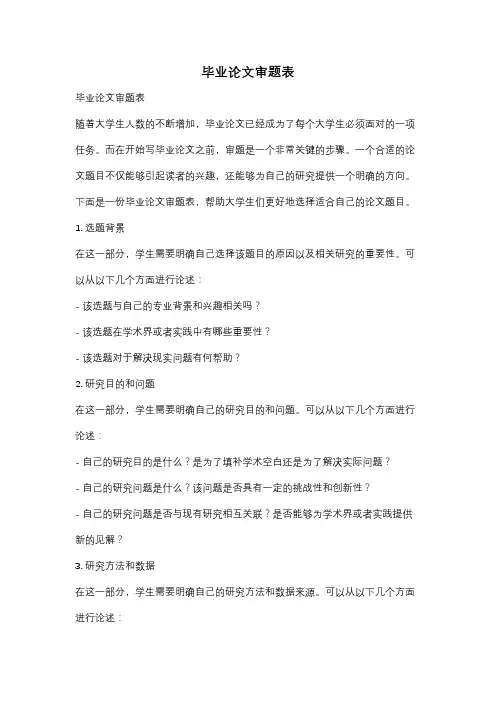 毕业论文审题表

毕业论文审题表

随着大学生人数的不断增加，毕业论文已经成为了每个大学生必须面对的一项任务。而在开始写毕业论文之前，审题是一个非常关键的步骤。一个合适的论文题目不仅能够引起读者的兴趣，还能够为自己的研究提供一个明确的方向。下面是一份毕业论文审题表，帮助大学生们更好地选择适合自己的论文题目。

1. 选题背景

在这一部分，学生需要明确自己选择该题目的原因以及相关研究的重要性。可以从以下几个方面进行论述：

- 该选题与自己的专业背景和兴趣相关吗？

- 该选题在学术界或者实践中有哪些重要性？

- 该选题对于解决现实问题有何帮助？

2. 研究目的和问题

在这一部分，学生需要明确自己的研究目的和问题。可以从以下几个方面进行论述：

- 自己的研究目的是什么？是为了填补学术空白还是为了解决实际问题？

- 自己的研究问题是什么？该问题是否具有一定的挑战性和创新性？

- 自己的研究问题是否与现有研究相互关联？是否能够为学术界或者实践提供新的见解？

3. 研究方法和数据

在这一部分，学生需要明确自己的研究方法和数据来源。可以从以下几个方面进行论述：